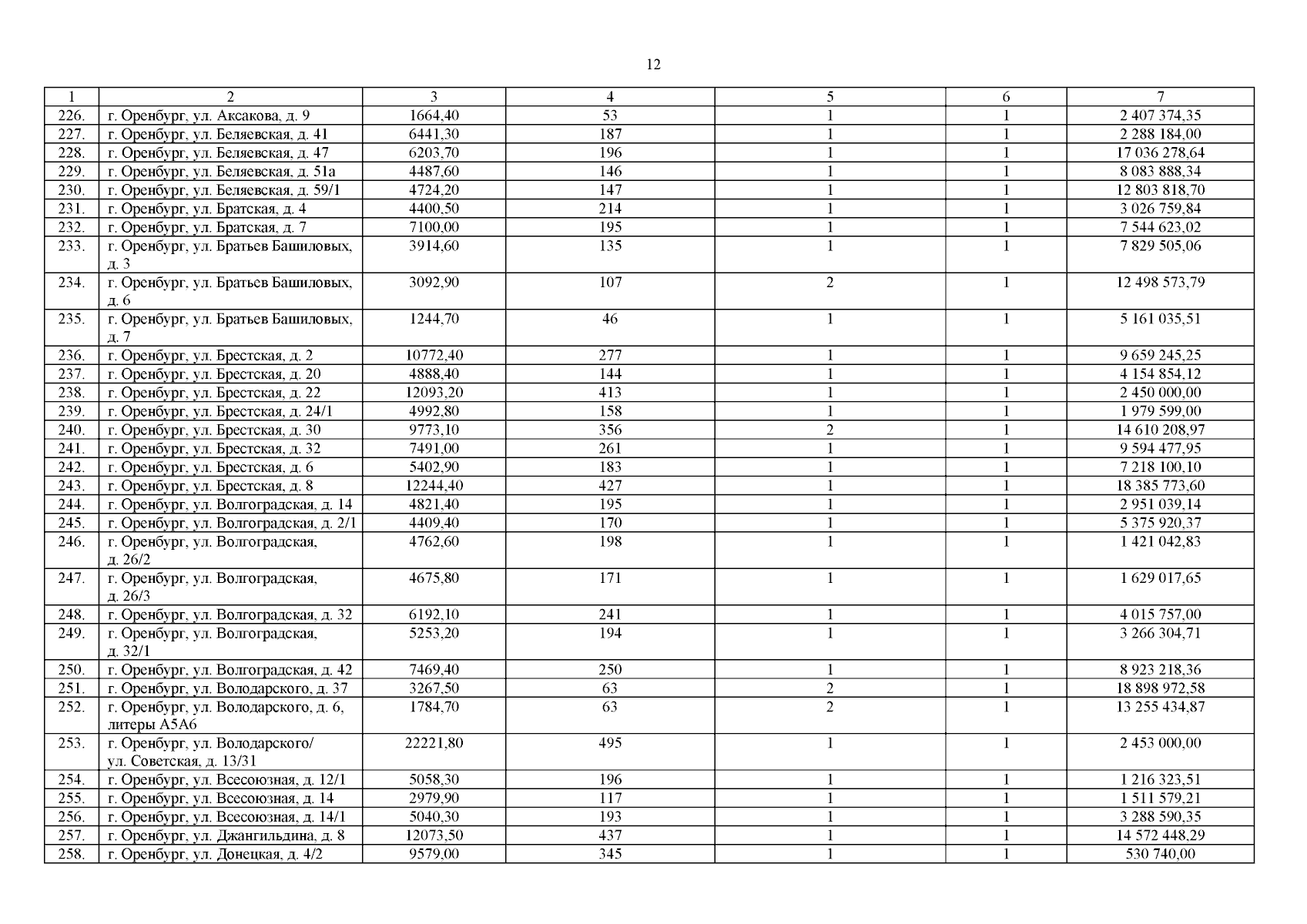 12

| 1 | 2 | 3 | 4 | 5 | 6 | 7 |
|---|---|---|---|---|---|---|
| 226. | г. Оренбург, ул. Аксакова, д. 9 | 1664,40 | 53 | 1 | 1 | 2 407 374,35 |
| 227. | г. Оренбург, ул. Беляевская, д. 41 | 6441,30 | 187 | 1 | 1 | 2 288 184,00 |
| 228. | г. Оренбург, ул. Беляевская, д. 47 | 6203,70 | 196 | 1 | 1 | 17 036 278,64 |
| 229. | г. Оренбург, ул. Беляевская, д. 51а | 4487,60 | 146 | 1 | 1 | 8 083 888,34 |
| 230. | г. Оренбург, ул. Беляевская, д. 59/1 | 4724,20 | 147 | 1 | 1 | 12 803 818,70 |
| 231. | г. Оренбург, ул. Братская, д. 4 | 4400,50 | 214 | 1 | 1 | 3 026 759,84 |
| 232. | г. Оренбург, ул. Братская, д. 7 | 7100,00 | 195 | 1 | 1 | 7 544 623,02 |
| 233. | г. Оренбург, ул. Братьев Башиловых, д. 3 | 3914,60 | 135 | 1 | 1 | 7 829 505,06 |
| 234. | г. Оренбург, ул. Братьев Башиловых, д. 6 | 3092,90 | 107 | 2 | 1 | 12 498 573,79 |
| 235. | г. Оренбург, ул. Братьев Башиловых, д. 7 | 1244,70 | 46 | 1 | 1 | 5 161 035,51 |
| 236. | г. Оренбург, ул. Брестская, д. 2 | 10772,40 | 277 | 1 | 1 | 9 659 245,25 |
| 237. | г. Оренбург, ул. Брестская, д. 20 | 4888,40 | 144 | 1 | 1 | 4 154 854,12 |
| 238. | г. Оренбург, ул. Брестская, д. 22 | 12093,20 | 413 | 1 | 1 | 2 450 000,00 |
| 239. | г. Оренбург, ул. Брестская, д. 24/1 | 4992,80 | 158 | 1 | 1 | 1 979 599,00 |
| 240. | г. Оренбург, ул. Брестская, д. 30 | 9773,10 | 356 | 2 | 1 | 14 610 208,97 |
| 241. | г. Оренбург, ул. Брестская, д. 32 | 7491,00 | 261 | 1 | 1 | 9 594 477,95 |
| 242. | г. Оренбург, ул. Брестская, д. 6 | 5402,90 | 183 | 1 | 1 | 7 218 100,10 |
| 243. | г. Оренбург, ул. Брестская, д. 8 | 12244,40 | 427 | 1 | 1 | 18 385 773,60 |
| 244. | г. Оренбург, ул. Волгоградская, д. 14 | 4821,40 | 195 | 1 | 1 | 2 951 039,14 |
| 245. | г. Оренбург, ул. Волгоградская, д. 2/1 | 4409,40 | 170 | 1 | 1 | 5 375 920,37 |
| 246. | г. Оренбург, ул. Волгоградская, д. 26/2 | 4762,60 | 198 | 1 | 1 | 1 421 042,83 |
| 247. | г. Оренбург, ул. Волгоградская, д. 26/3 | 4675,80 | 171 | 1 | 1 | 1 629 017,65 |
| 248. | г. Оренбург, ул. Волгоградская, д. 32 | 6192,10 | 241 | 1 | 1 | 4 015 757,00 |
| 249. | г. Оренбург, ул. Волгоградская, д. 32/1 | 5253,20 | 194 | 1 | 1 | 3 266 304,71 |
| 250. | г. Оренбург, ул. Волгоградская, д. 42 | 7469,40 | 250 | 1 | 1 | 8 923 218,36 |
| 251. | г. Оренбург, ул. Володарского, д. 37 | 3267,50 | 63 | 2 | 1 | 18 898 972,58 |
| 252. | г. Оренбург, ул. Володарского, д. 6, литеры А5А6 | 1784,70 | 63 | 2 | 1 | 13 255 434,87 |
| 253. | г. Оренбург, ул. Володарского/ ул. Советская, д. 13/31 | 22221,80 | 495 | 1 | 1 | 2 453 000,00 |
| 254. | г. Оренбург, ул. Всесоюзная, д. 12/1 | 5058,30 | 196 | 1 | 1 | 1 216 323,51 |
| 255. | г. Оренбург, ул. Всесоюзная, д. 14 | 2979,90 | 117 | 1 | 1 | 1 511 579,21 |
| 256. | г. Оренбург, ул. Всесоюзная, д. 14/1 | 5040,30 | 193 | 1 | 1 | 3 288 590,35 |
| 257. | г. Оренбург, ул. Джангильдина, д. 8 | 12073,50 | 437 | 1 | 1 | 14 572 448,29 |
| 258. | г. Оренбург, ул. Донецкая, д. 4/2 | 9579,00 | 345 | 1 | 1 | 530 740,00 |